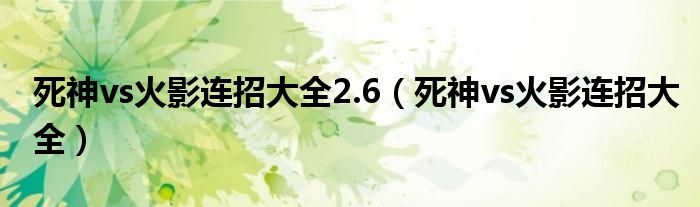 死神vs火影连招大全2.6（死神vs火影连招大全）